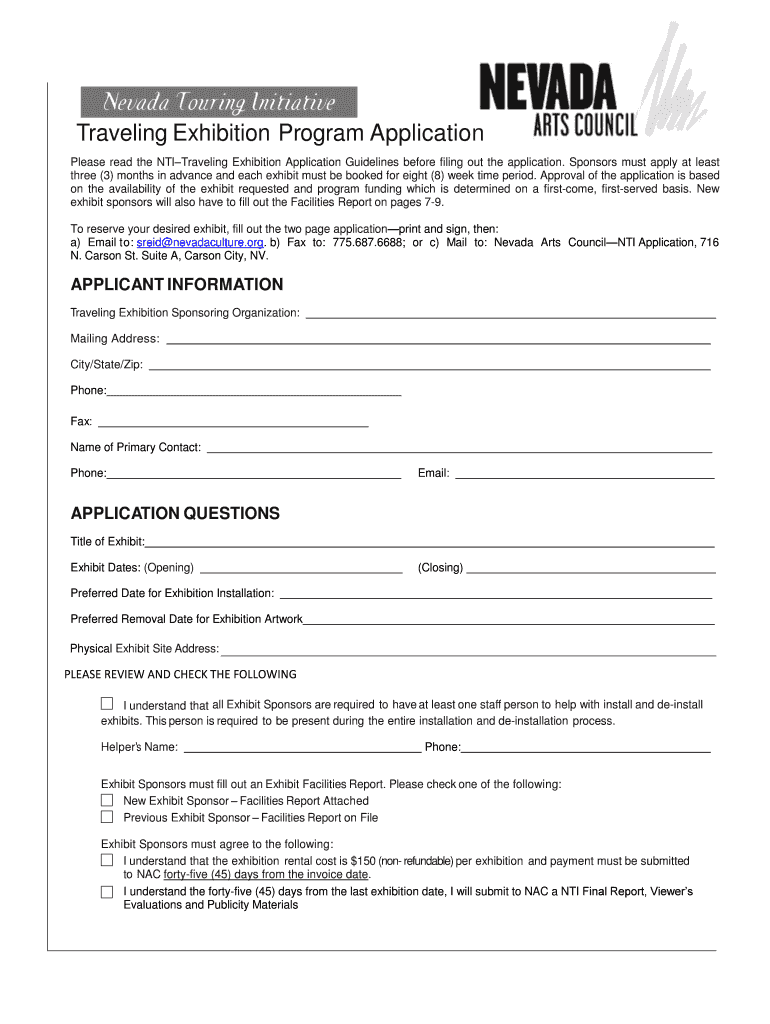 Nevada Touring Initiative

NEVADA ARTS COUNCIL

Traveling Exhibition Program Application

Please read the NTI–Traveling Exhibition Application Guidelines before filing out the application. Sponsors must apply at least three (3) months in advance and each exhibit must be booked for eight (8) week time period. Approval of the application is based on the availability of the exhibit requested and program funding which is determined on a first-come, first-served basis. New exhibit sponsors will also have to fill out the Facilities Report on pages 7-9.

To reserve your desired exhibit, fill out the two page application—print and sign, then:
a) Email to: sreid@nevadaculture.org. b) Fax to: 775.687.6688; or c) Mail to: Nevada Arts Council—NTI Application, 716 N. Carson St. Suite A, Carson City, NV.

APPLICANT INFORMATION

Traveling Exhibition Sponsoring Organization:

Mailing Address:

City/State/Zip:

Phone:

Fax:

Name of Primary Contact:

Phone: Email:

APPLICATION QUESTIONS

Title of Exhibit:

Exhibit Dates: (Opening) (Closing)

Preferred Date for Exhibition Installation:

Preferred Removal Date for Exhibition Artwork

Physical Exhibit Site Address:

PLEASE REVIEW AND CHECK THE FOLLOWING

I understand that all Exhibit Sponsors are required to have at least one staff person to help with install and de-install exhibits. This person is required to be present during the entire installation and de-installation process.

Helper's Name: Phone:

Exhibit Sponsors must fill out an Exhibit Facilities Report. Please check one of the following:
New Exhibit Sponsor – Facilities Report Attached
Previous Exhibit Sponsor – Facilities Report on File

Exhibit Sponsors must agree to the following:
I understand that the exhibition rental cost is $150 (non- refundable) per exhibition and payment must be submitted to NAC forty-five (45) days from the invoice date.
I understand the forty-five (45) days from the last exhibition date, I will submit to NAC a NTI Final Report, Viewer's Evaluations and Publicity Materials